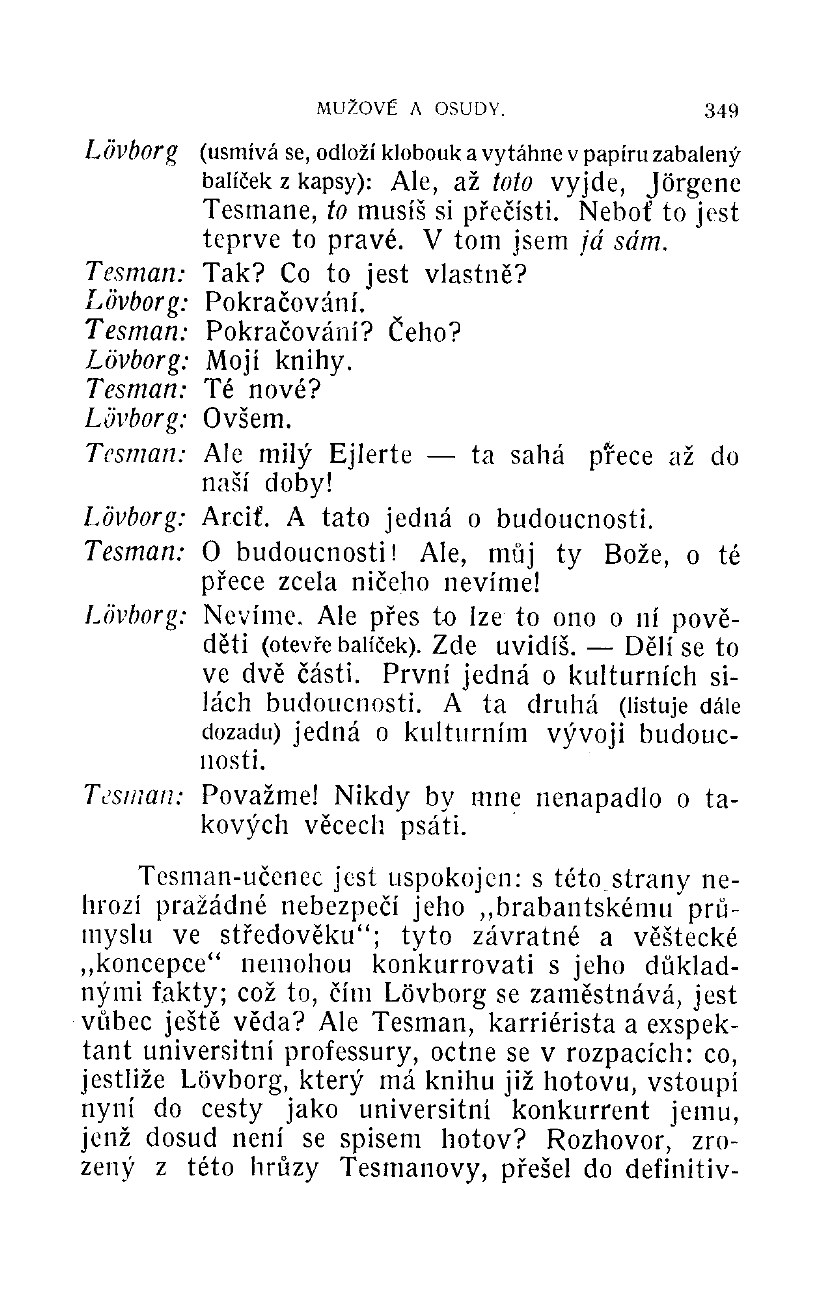 MUŽOVÉ A OSUDY. 349

Lövborg (usmívá se, odloží klobouk a vytáhne v papíru zabalený balíček z kapsy): Ale, až toto vyjde, Jörgene Tesmane, to musíš si přečísti. Neboť to jest teprve to pravé. V tom jsem já sám.

Tesman: Tak? Co to jest vlastně?

Lövborg: Pokračování.

Tesman: Pokračování? Čeho?

Lövborg: Mojí knihy.

Tesman: Té nové?

Lövborg: Ovšem.

Tesman: Ale milý Ejlerte — ta sahá přece až do naší doby!

Lövborg: Arciť. A tato jedná o budoucnosti.

Tesman: O budoucnosti! Ale, můj ty Bože, o té přece zcela ničeho nevíme!

Lövborg: Nevíme. Ale přes to lze to ono o ní pověděti (otevře balíček). Zde uvidíš. — Dělí se to ve dvě části. První jedná o kulturních silách budoucnosti. A ta druhá (listuje dále dozadu) jedná o kulturním vývoji budoucnosti.

Tesman: Považme! Nikdy by mne nenapadlo o takových věcech psáti.

Tesman-učenec jest uspokojen: s této strany nehrozí pražádné nebezpečí jeho „brabantskému průmyslu ve středověku“; tyto závratné a věštecké „koncepce“ nemohou konkurrovati s jeho důkladnými fakty; což to, čím Lövborg se zaměstnává, jest vůbec ještě věda? Ale Tesman, karriérista a exspektant universitní professury, octne se v rozpacích: co, jestliže Lövborg, který má knihu již hotovu, vstoupí nyní do cesty jako universitní konkurrent jemu, jenž dosud není se spisem hotov? Rozhovor, zrozený z této hrůzy Tesmanovy, přešel do definitiv-